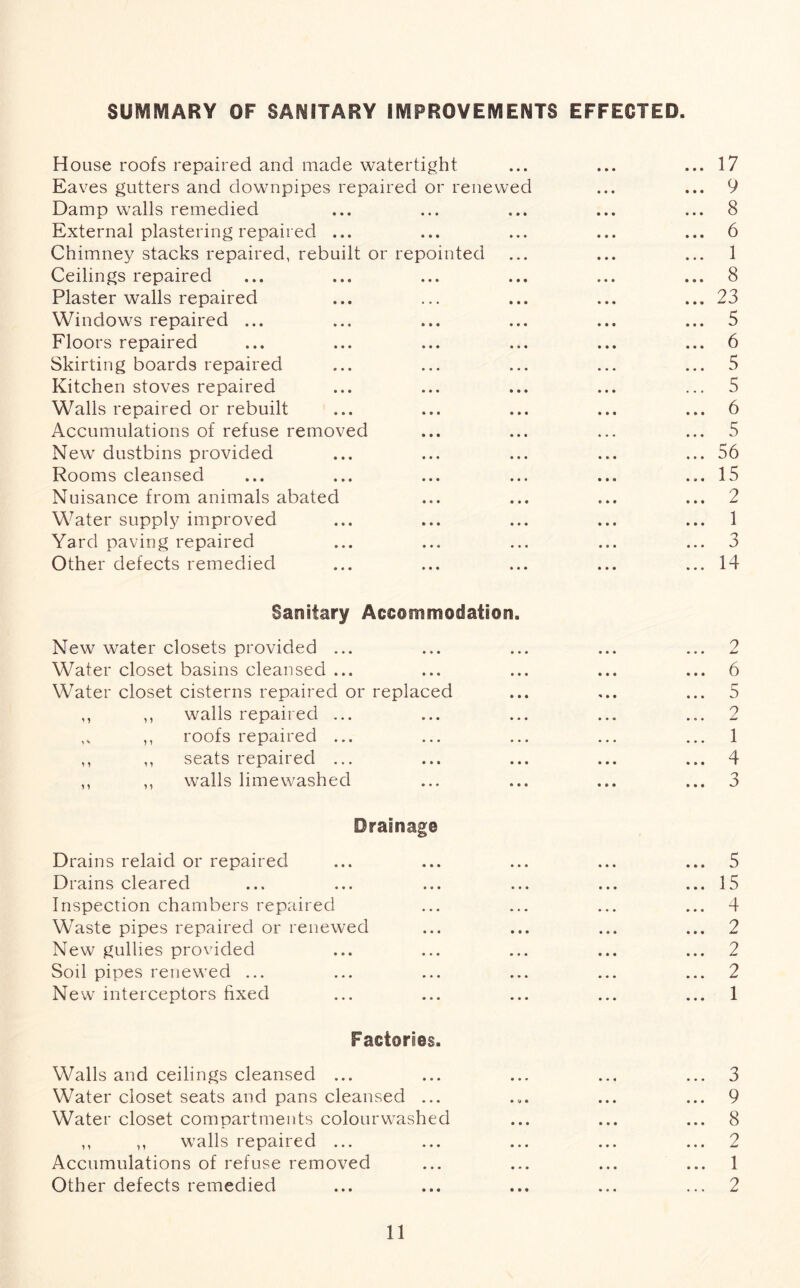 SUMMARY OF SANITARY IMPROVEMENTS EFFECTED.

House roofs repaired and made watertight ... ... ... 17
Eaves gutters and downpipes repaired or renewed ... ... 9
Damp walls remedied ... ... ... ... ... 8
External plastering repaired ... ... ... ... ... 6
Chimney stacks repaired, rebuilt or repointed ... ... ... 1
Ceilings repaired ... ... ... ... ... ... 8
Plaster walls repaired ... ... ... ... ... 23
Windows repaired ... ... ... ... ... ... 5
Floors repaired ... ... ... ... ... ... 6
Skirting boards repaired ... ... ... ... ... 5
Kitchen stoves repaired ... ... ... ... ... 5
Walls repaired or rebuilt ... ... ... ... ... 6
Accumulations of refuse removed ... ... ... ... 5
New dustbins provided ... ... ... ... ... 56
Rooms cleansed ... ... ... ... ... ... 15
Nuisance from animals abated ... ... ... ... 2
Water supply improved ... ... ... ... ... 1
Yard paving repaired ... ... ... ... ... 3
Other defects remedied ... ... ... ... ... 14

Sanitary Accommodation.

New water closets provided ... ... ... ... ... 2
Water closet basins cleansed ... ... ... ... ... 6
Water closet cisterns repaired or replaced ... ... ... 5
,, ,, walls repaired ... ... ... ... ... 2
,, ,, roofs repaired ... ... ... ... ... 1
,, ,, seats repaired ... ... ... ... ... 4
,, ,, walls limewashed ... ... ... ... 3

Drainage

Drains relaid or repaired ... ... ... ... ... 5
Drains cleared ... ... ... ... ... ... 15
Inspection chambers repaired ... ... ... ... 4
Waste pipes repaired or renewed ... ... ... ... 2
New gullies provided ... ... ... ... ... 2
Soil pipes renewed ... ... ... ... ... ... 2
New interceptors fixed ... ... ... ... ... 1

Factories.

Walls and ceilings cleansed ... ... ... ... ... 3
Water closet seats and pans cleansed ... ... ... ... 9
Water closet compartments colourwashed ... ... ... 8
,, ,, walls repaired ... ... ... ... ... 2
Accumulations of refuse removed ... ... ... ... 1
Other defects remedied ... ... ... ... ... 2

11